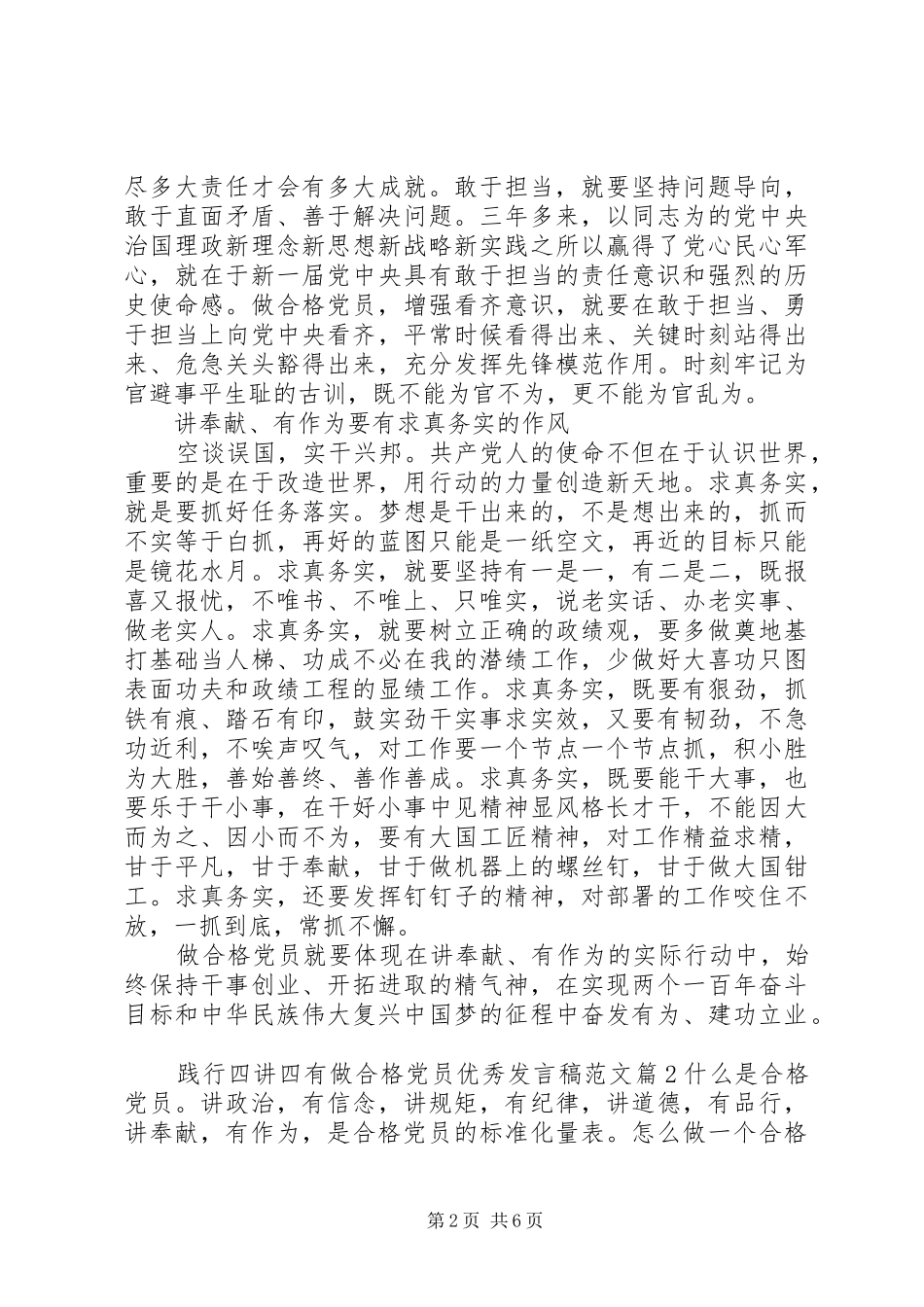 尽多大责任才会有多大成就。敢于担当，就要坚持问题导向，敢于直面矛盾、善于解决问题。三年多来，以同志为的党中央治国理政新理念新思想新战略新实践之所以赢得了党心民心军心，就在于新一届党中央具有敢于担当的责任意识和强烈的历史使命感。做合格党员，增强看齐意识，就要在敢于担当、勇于担当上向党中央看齐，平常时候看得出来、关键时刻站得出来、危急关头豁得出来，充分发挥先锋模范作用。时刻牢记为官避事平生耻的古训，既不能为官不为，更不能为官乱为。

讲奉献、有作为要有求真务实的作风

空谈误国，实干兴邦。共产党人的使命不但在于认识世界，重要的是在于改造世界，用行动的力量创造新天地。求真务实，就是要抓好任务落实。梦想是干出来的，不是想出来的，抓而不实等于白抓，再好的蓝图只能是一纸空文，再近的目标只能是镜花水月。求真务实，就要坚持有一是一，有二是二，既报喜又报忧，不唯书、不唯上、只唯实，说老实话、办老实事、做老实人。求真务实，就要树立正确的政绩观，要多做奠地基打基础当人梯、功成不必在我的潜绩工作，少做好大喜功只图表面功夫和政绩工程的显绩工作。求真务实，既要有狠劲，抓铁有痕、踏石有印，鼓实劲干实事求实效，又要有韧劲，不急功近利，不唉声叹气，对工作要一个节点一个节点抓，积小胜为大胜，善始善终、善作善成。求真务实，既要能干大事，也要乐于干小事，在干好小事中见精神显风格长才干，不能因大而为之、因小而不为，要有大国工匠精神，对工作精益求精，甘于平凡，甘于奉献，甘于做机器上的螺丝钉，甘于做大国钳工。求真务实，还要发挥钉钉子的精神，对部署的工作咬住不放，一抓到底，常抓不懈。

做合格党员就要体现在讲奉献、有作为的实际行动中，始终保持干事创业、开拓进取的精气神，在实现两个一百年奋斗目标和中华民族伟大复兴中国梦的征程中奋发有为、建功立业。

践行四讲四有做合格党员优秀发言稿范文篇2什么是合格党员。讲政治，有信念，讲规矩，有纪律，讲道德，有品行，讲奉献，有作为，是合格党员的标准化量表。怎么做一个合格

第2页 共6页